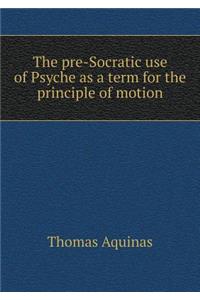 The pre-Socratic use of Psyche as a term for the principle of motion

Thomas Aquinas